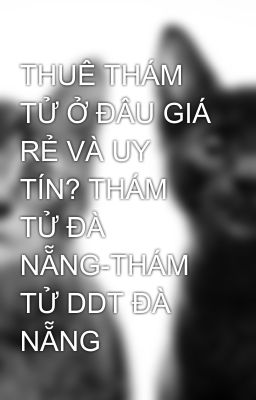 THUÊ THÁM TỬ Ở ĐÂU GIÁ RẺ VÀ UY TÍN? THÁM TỬ ĐÀ NẴNG-THÁM TỬ DDT ĐÀ NẴNG